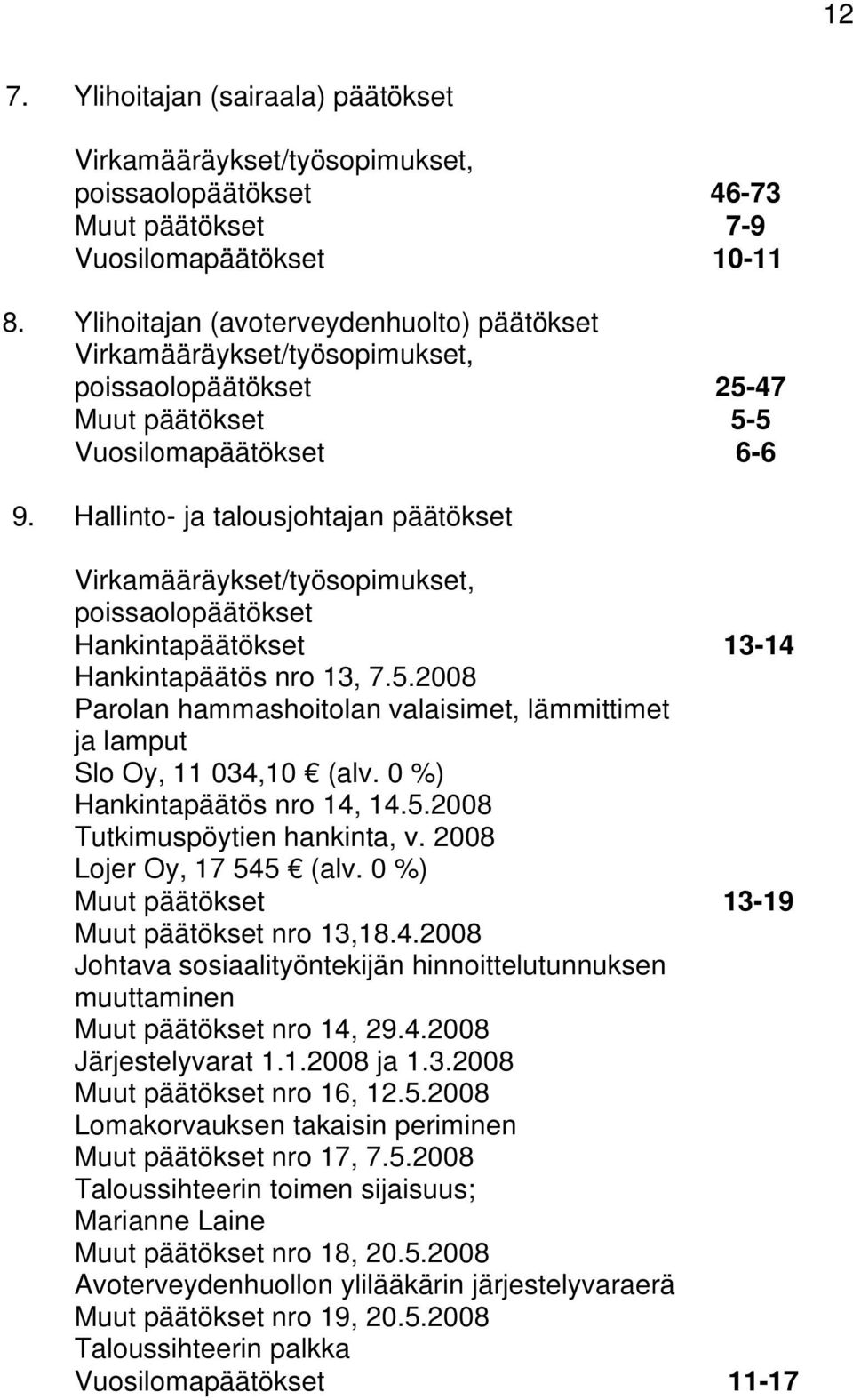 12

7. Ylihoitajan (sairaala) päätökset

Virkamääräykset/työsopimukset, poissaolopäätökset 46-73
Muut päätökset 7-9
Vuosilomapäätökset 10-11

8. Ylihoitajan (avoterveydenhuolto) päätökset
Virkamääräykset/työsopimukset, poissaolopäätökset 25-47
Muut päätökset 5-5
Vuosilomapäätökset 6-6

9. Hallinto- ja talousjohtajan päätökset

Virkamääräykset/työsopimukset, poissaolopäätökset
Hankintapäätökset 13-14
Hankintapäätös nro 13, 7.5.2008
Parolan hammashoitolan valaisimet, lämmittimet ja lamput
Slo Oy, 11 034,10 € (alv. 0 %)
Hankintapäätös nro 14, 14.5.2008
Tutkimuspöytien hankinta, v. 2008
Lojer Oy, 17 545 € (alv. 0 %)
Muut päätökset 13-19
Muut päätökset nro 13,18.4.2008
Johtava sosiaalityöntekijän hinnoittelutunnuksen muuttaminen
Muut päätökset nro 14, 29.4.2008
Järjestelyvarat 1.1.2008 ja 1.3.2008
Muut päätökset nro 16, 12.5.2008
Lomakorvauksen takaisin periminen
Muut päätökset nro 17, 7.5.2008
Taloussihteerin toimen sijaisuus; Marianne Laine
Muut päätökset nro 18, 20.5.2008
Avoterveydenhuollon ylilääkärin järjestelyvaraerä
Muut päätökset nro 19, 20.5.2008
Taloussihteerin palkka
Vuosilomapäätökset 11-17